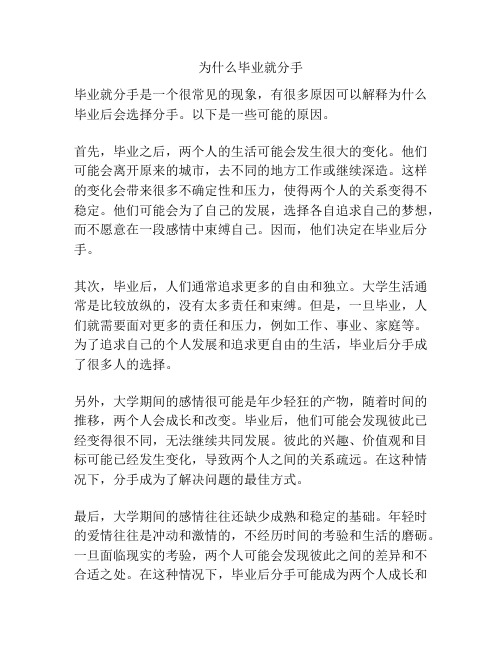 为什么毕业就分手

毕业就分手是一个很常见的现象，有很多原因可以解释为什么毕业后会选择分手。以下是一些可能的原因。

首先，毕业之后，两个人的生活可能会发生很大的变化。他们可能会离开原来的城市，去不同的地方工作或继续深造。这样的变化会带来很多不确定性和压力，使得两个人的关系变得不稳定。他们可能会为了自己的发展，选择各自追求自己的梦想，而不愿意在一段感情中束缚自己。因而，他们决定在毕业后分手。

其次，毕业后，人们通常追求更多的自由和独立。大学生活通常是比较放纵的，没有太多责任和束缚。但是，一旦毕业，人们就需要面对更多的责任和压力，例如工作、事业、家庭等。为了追求自己的个人发展和追求更自由的生活，毕业后分手成了很多人的选择。

另外，大学期间的感情很可能是年少轻狂的产物，随着时间的推移，两个人会成长和改变。毕业后，他们可能会发现彼此已经变得很不同，无法继续共同发展。彼此的兴趣、价值观和目标可能已经发生变化，导致两个人之间的关系疏远。在这种情况下，分手成为了解决问题的最佳方式。

最后，大学期间的感情往往还缺少成熟和稳定的基础。年轻时的爱情往往是冲动和激情的，不经历时间的考验和生活的磨砺。一旦面临现实的考验，两个人可能会发现彼此之间的差异和不合适之处。在这种情况下，毕业后分手可能成为两个人成长和